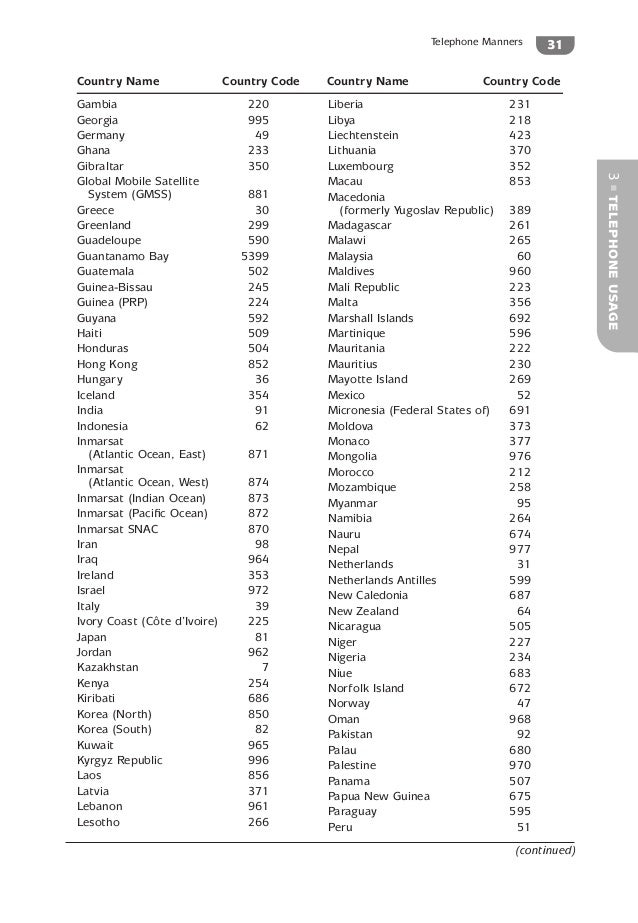 Telephone Manners 31

3 ■ TELEPHONE USAGE

| Country Name | Country Code |
|---|---|
| Gambia | 220 |
| Georgia | 995 |
| Germany | 49 |
| Ghana | 233 |
| Gibraltar | 350 |
| Global Mobile Satellite System (GMSS) | 881 |
| Greece | 30 |
| Greenland | 299 |
| Guadeloupe | 590 |
| Guantanamo Bay | 5399 |
| Guatemala | 502 |
| Guinea-Bissau | 245 |
| Guinea (PRP) | 224 |
| Guyana | 592 |
| Haiti | 509 |
| Honduras | 504 |
| Hong Kong | 852 |
| Hungary | 36 |
| Iceland | 354 |
| India | 91 |
| Indonesia | 62 |
| Inmarsat (Atlantic Ocean, East) | 871 |
| Inmarsat (Atlantic Ocean, West) | 874 |
| Inmarsat (Indian Ocean) | 873 |
| Inmarsat (Pacific Ocean) | 872 |
| Inmarsat SNAC | 870 |
| Iran | 98 |
| Iraq | 964 |
| Ireland | 353 |
| Israel | 972 |
| Italy | 39 |
| Ivory Coast (Côte d'Ivoire) | 225 |
| Japan | 81 |
| Jordan | 962 |
| Kazakhstan | 7 |
| Kenya | 254 |
| Kiribati | 686 |
| Korea (North) | 850 |
| Korea (South) | 82 |
| Kuwait | 965 |
| Kyrgyz Republic | 996 |
| Laos | 856 |
| Latvia | 371 |
| Lebanon | 961 |
| Lesotho | 266 |

| Country Name | Country Code |
|---|---|
| Liberia | 231 |
| Libya | 218 |
| Liechtenstein | 423 |
| Lithuania | 370 |
| Luxembourg | 352 |
| Macau | 853 |
| Macedonia (formerly Yugoslav Republic) | 389 |
| Madagascar | 261 |
| Malawi | 265 |
| Malaysia | 60 |
| Maldives | 960 |
| Mali Republic | 223 |
| Malta | 356 |
| Marshall Islands | 692 |
| Martinique | 596 |
| Mauritania | 222 |
| Mauritius | 230 |
| Mayotte Island | 269 |
| Mexico | 52 |
| Micronesia (Federal States of) | 691 |
| Moldova | 373 |
| Monaco | 377 |
| Mongolia | 976 |
| Morocco | 212 |
| Mozambique | 258 |
| Myanmar | 95 |
| Namibia | 264 |
| Nauru | 674 |
| Nepal | 977 |
| Netherlands | 31 |
| Netherlands Antilles | 599 |
| New Caledonia | 687 |
| New Zealand | 64 |
| Nicaragua | 505 |
| Niger | 227 |
| Nigeria | 234 |
| Niue | 683 |
| Norfolk Island | 672 |
| Norway | 47 |
| Oman | 968 |
| Pakistan | 92 |
| Palau | 680 |
| Palestine | 970 |
| Panama | 507 |
| Papua New Guinea | 675 |
| Paraguay | 595 |
| Peru | 51 |

(continued)